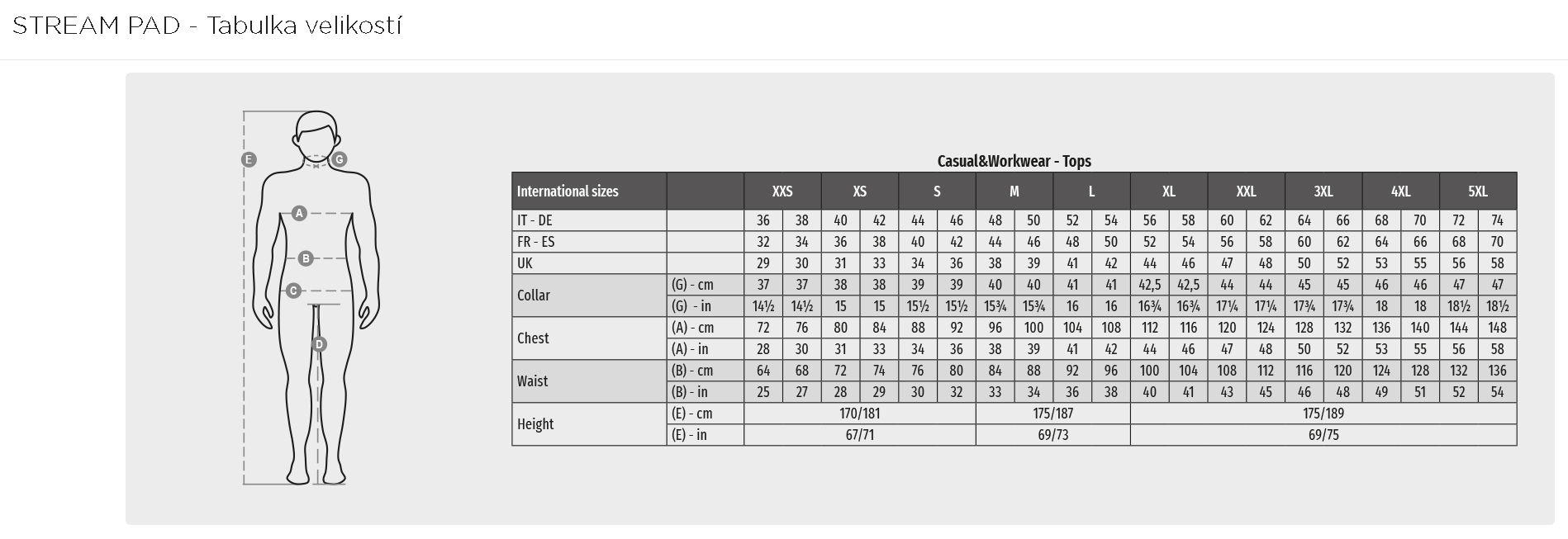 STREAM PAD - Tabulka velikostí

E
G
A
B
C
D

Casual&Workwear - Tops

| International sizes | | XXS | | XS | | S | | M | | L | | XL | | XXL | | 3XL | | 4XL | | 5XL | |
|---|---|---|---|---|---|---|---|---|---|---|---|---|---|---|---|---|---|---|---|---|---|
| IT - DE | | 36 | 38 | 40 | 42 | 44 | 46 | 48 | 50 | 52 | 54 | 56 | 58 | 60 | 62 | 64 | 66 | 68 | 70 | 72 | 74 |
| FR - ES | | 32 | 34 | 36 | 38 | 40 | 42 | 44 | 46 | 48 | 50 | 52 | 54 | 56 | 58 | 60 | 62 | 64 | 66 | 68 | 70 |
| UK | | 29 | 30 | 31 | 33 | 34 | 36 | 38 | 39 | 41 | 42 | 44 | 46 | 47 | 48 | 50 | 52 | 53 | 55 | 56 | 58 |
| Collar | (G) - cm | 37 | 37 | 38 | 38 | 39 | 39 | 40 | 40 | 41 | 41 | 42,5 | 42,5 | 44 | 44 | 45 | 45 | 46 | 46 | 47 | 47 |
| | (G) - in | 14½ | 14½ | 15 | 15 | 15½ | 15½ | 15¾ | 15¾ | 16 | 16 | 16¾ | 16¾ | 17¼ | 17¼ | 17¾ | 17¾ | 18 | 18 | 18½ | 18½ |
| Chest | (A) - cm | 72 | 76 | 80 | 84 | 88 | 92 | 96 | 100 | 104 | 108 | 112 | 116 | 120 | 124 | 128 | 132 | 136 | 140 | 144 | 148 |
| | (A) - in | 28 | 30 | 31 | 33 | 34 | 36 | 38 | 39 | 41 | 42 | 44 | 46 | 47 | 48 | 50 | 52 | 53 | 55 | 56 | 58 |
| Waist | (B) - cm | 64 | 68 | 72 | 74 | 76 | 80 | 84 | 88 | 92 | 96 | 100 | 104 | 108 | 112 | 116 | 120 | 124 | 128 | 132 | 136 |
| | (B) - in | 25 | 27 | 28 | 29 | 30 | 32 | 33 | 34 | 36 | 38 | 40 | 41 | 43 | 45 | 46 | 48 | 49 | 51 | 52 | 54 |
| Height | (E) - cm | 170/181 | | | | | | 175/187 | | | | 175/189 | | | | | | | | | |
| | (E) - in | 67/71 | | | | | | 69/73 | | | | 69/75 | | | | | | | | | |